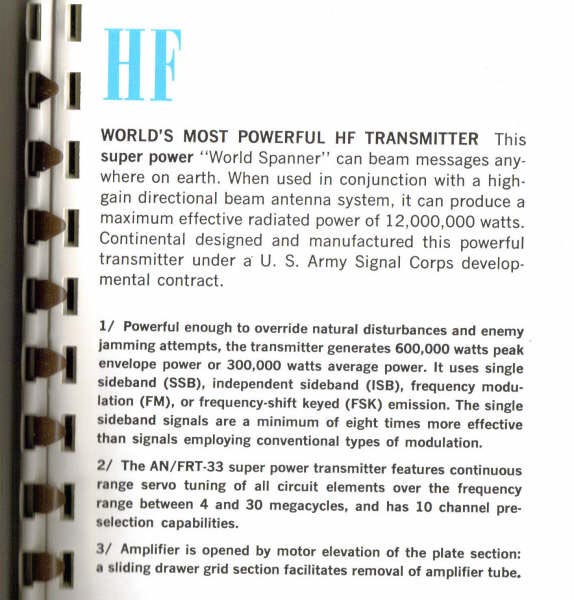 HF

WORLD'S MOST POWERFUL HF TRANSMITTER This super power "World Spanner" can beam messages anywhere on earth. When used in conjunction with a high-gain directional beam antenna system, it can produce a maximum effective radiated power of 12,000,000 watts. Continental designed and manufactured this powerful transmitter under a U. S. Army Signal Corps developmental contract.

1/ Powerful enough to override natural disturbances and enemy jamming attempts, the transmitter generates 600,000 watts peak envelope power or 300,000 watts average power. It uses single sideband (SSB), independent sideband (ISB), frequency modulation (FM), or frequency-shift keyed (FSK) emission. The single sideband signals are a minimum of eight times more effective than signals employing conventional types of modulation.

2/ The AN/FRT-33 super power transmitter features continuous range servo tuning of all circuit elements over the frequency range between 4 and 30 megacycles, and has 10 channel preselection capabilities.

3/ Amplifier is opened by motor elevation of the plate section: a sliding drawer grid section facilitates removal of amplifier tube.